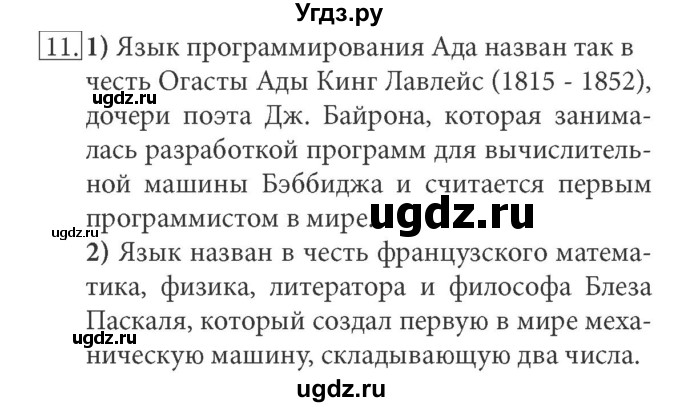 Угдз.ру

11. 1) Язык программирования Ада назван так в честь Огасты Ады Кинг Лавлейс (1815 - 1852), дочери поэта Дж. Байрона, которая занималась разработкой программ для вычислительной машины Бэббиджа и считается первым программистом в мире.

ugdz.ru

ugdz.ru

ugdz.ru

2) Язык назван в честь французского математика, физика, литератора и философа Блеза Паскаля, который создал первую в мире механическую машину, складывающую два числа.

ugdz.ru

ugdz.ru